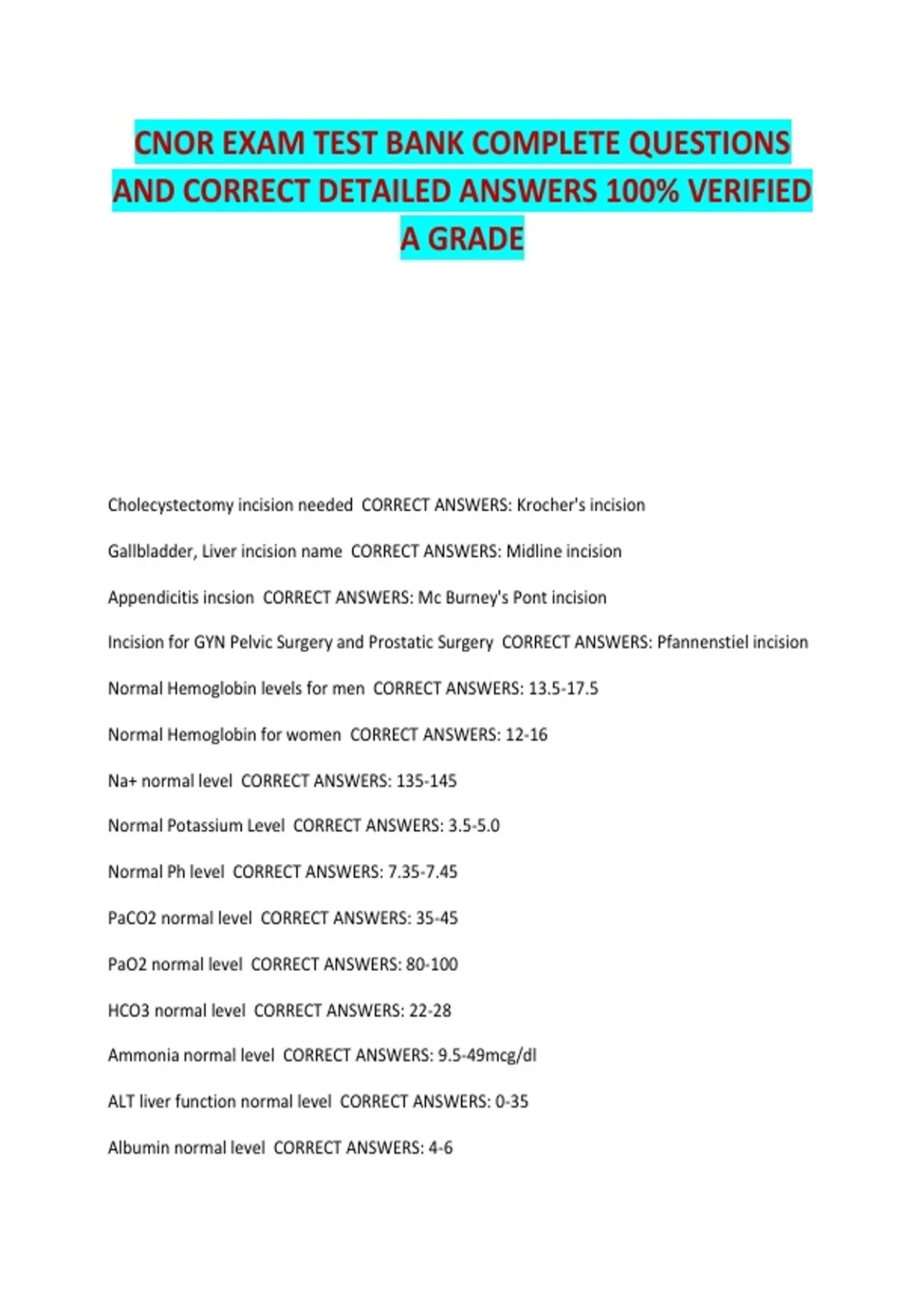 CNOR EXAM TEST BANK COMPLETE QUESTIONS AND CORRECT DETAILED ANSWERS 100% VERIFIED A GRADE

Cholecystectomy incision needed CORRECT ANSWERS: Krocher's incision

Gallbladder, Liver incision name CORRECT ANSWERS: Midline incision

Appendicitis incsion CORRECT ANSWERS: Mc Burney's Pont incision

Incision for GYN Pelvic Surgery and Prostatic Surgery CORRECT ANSWERS: Pfannenstiel incision

Normal Hemoglobin levels for men CORRECT ANSWERS: 13.5-17.5

Normal Hemoglobin for women CORRECT ANSWERS: 12-16

Na+ normal level CORRECT ANSWERS: 135-145

Normal Potassium Level CORRECT ANSWERS: 3.5-5.0

Normal Ph level CORRECT ANSWERS: 7.35-7.45

PaCO2 normal level CORRECT ANSWERS: 35-45

PaO2 normal level CORRECT ANSWERS: 80-100

HCO3 normal level CORRECT ANSWERS: 22-28

Ammonia normal level CORRECT ANSWERS: 9.5-49mcg/dl

ALT liver function normal level CORRECT ANSWERS: 0-35

Albumin normal level CORRECT ANSWERS: 4-6